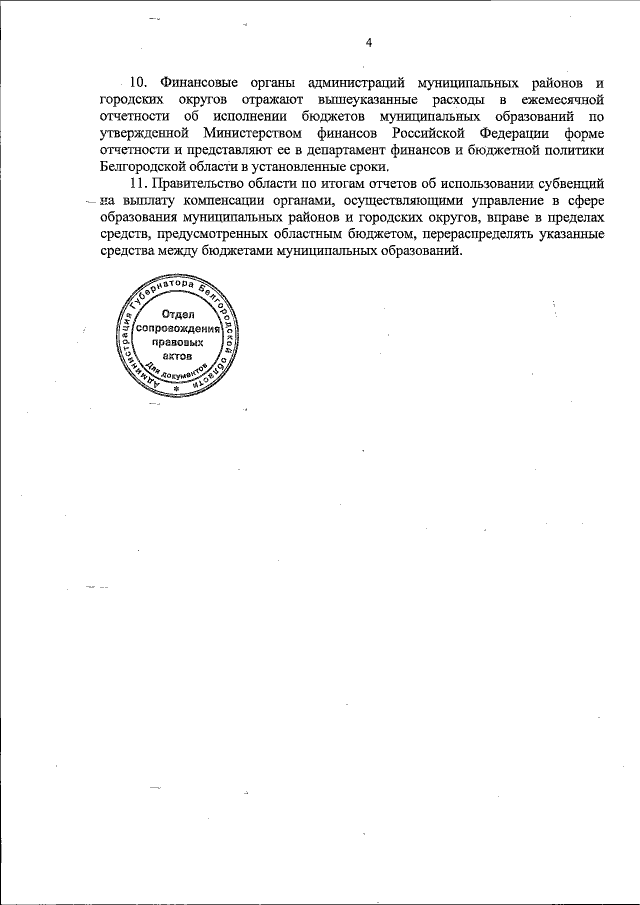 4

10. Финансовые органы администраций муниципальных районов и городских округов отражают вышеуказанные расходы в ежемесячной отчетности об исполнении бюджетов муниципальных образований по утвержденной Министерством финансов Российской Федерации форме отчетности и представляют ее в департамент финансов и бюджетной политики Белгородской области в установленные сроки.

11. Правительство области по итогам отчетов об использовании субвенций на выплату компенсации органами, осуществляющими управление в сфере образования муниципальных районов и городских округов, вправе в пределах средств, предусмотренных областным бюджетом, перераспределять указанные средства между бюджетами муниципальных образований.

Администрация Губернатора Белгородской области
Отдел сопровождения правовых актов
Для документов